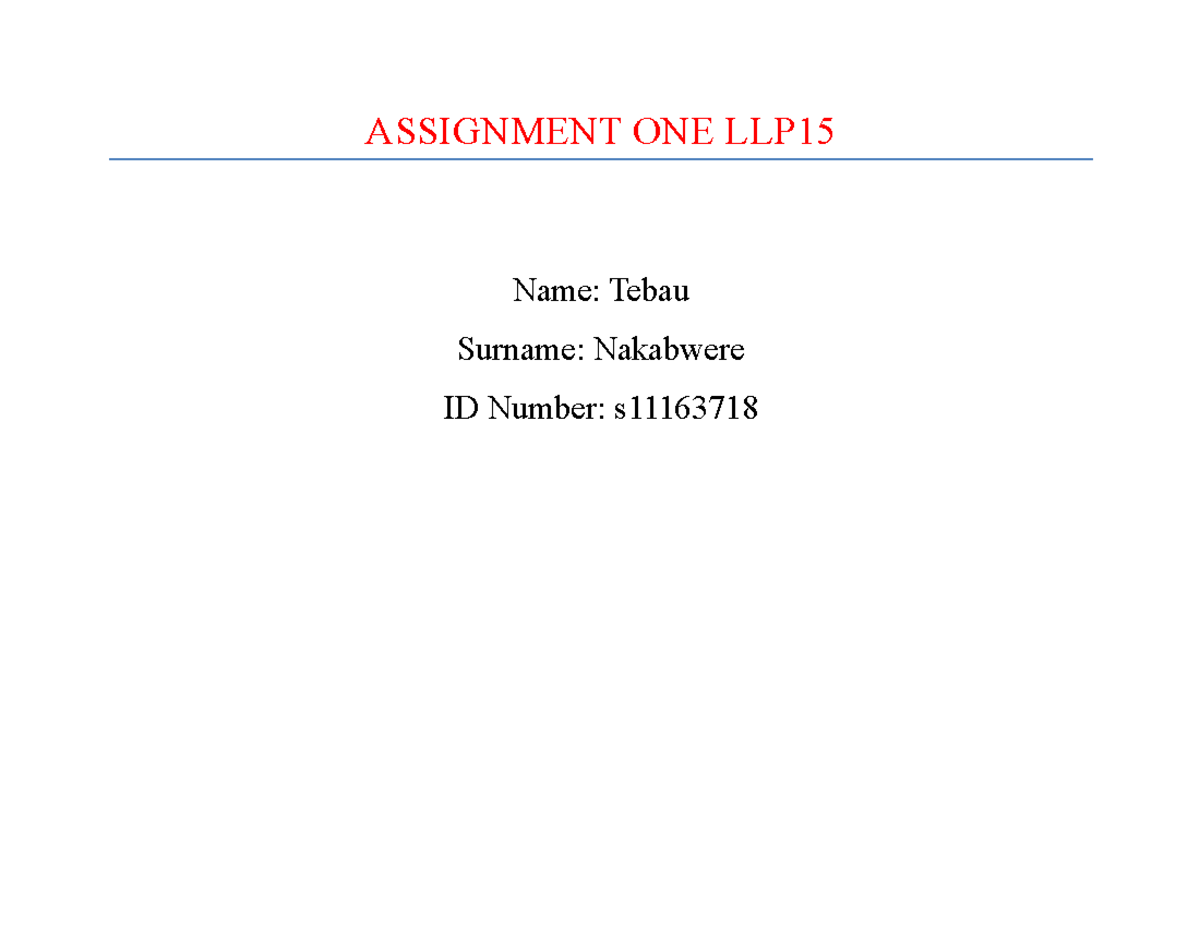 ASSIGNMENT ONE LLP15

Name: Tebau

Surname: Nakabwere

ID Number: s11163718